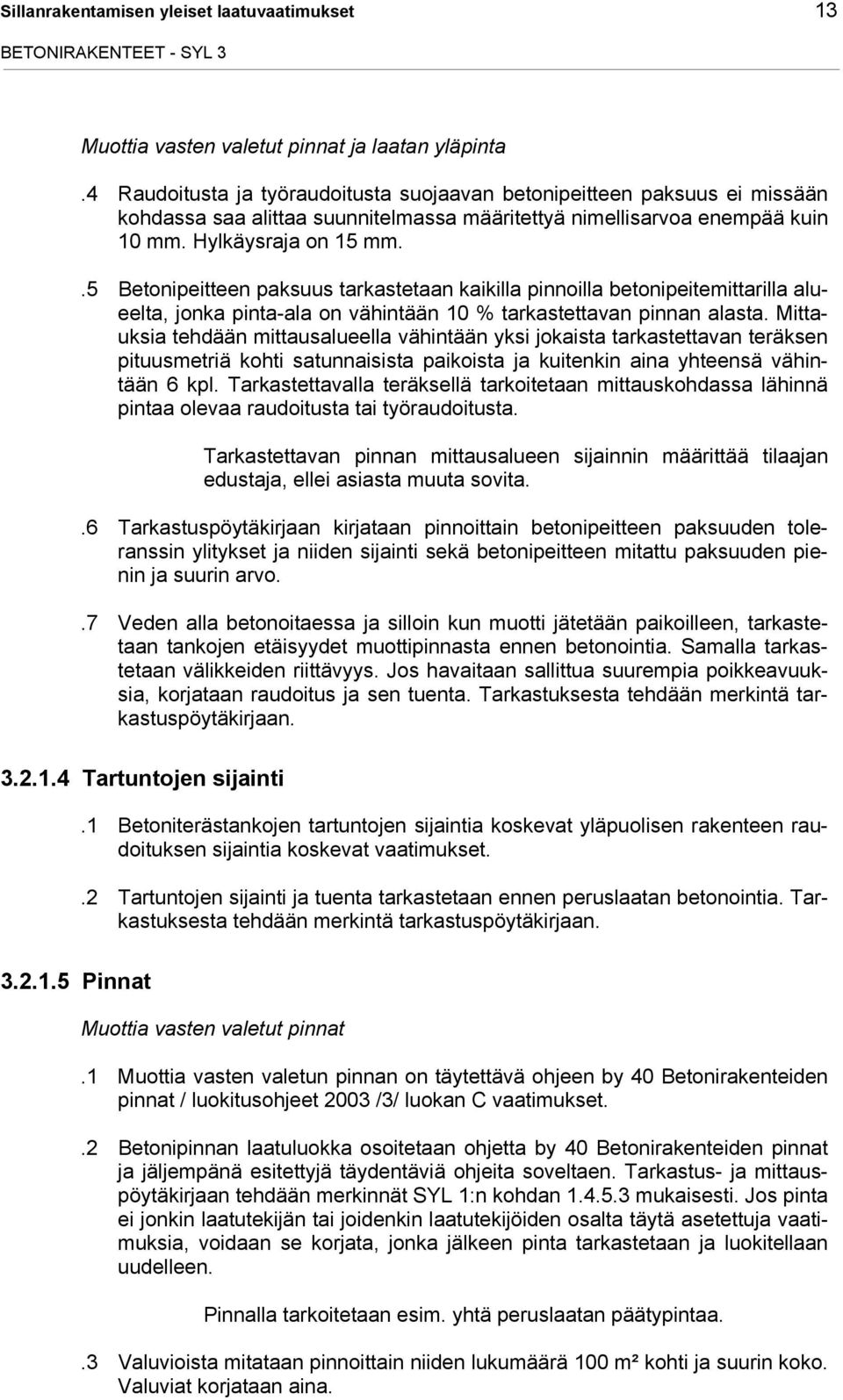 Sillanrakentamisen yleiset laatuvaatimukset 13

BETONIRAKENTEET - SYL 3

Muottia vasten valetut pinnat ja laatan yläpinta

.4 Raudoitusta ja työraudoitusta suojaavan betonipeitteen paksuus ei missään kohdassa saa alittaa suunnitelmassa määritettyä nimellisarvoa enempää kuin 10 mm. Hylkäysraja on 15 mm.

.5 Betonipeitteen paksuus tarkastetaan kaikilla pinnoilla betonipeitemittarilla alueelta, jonka pinta-ala on vähintään 10 % tarkastettavan pinnan alasta. Mittauksia tehdään mittausalueella vähintään yksi jokaista tarkastettavan teräksen pituusmetriä kohti satunnaisista paikoista ja kuitenkin aina yhteensä vähintään 6 kpl. Tarkastettavalla teräksellä tarkoitetaan mittauskohdassa lähinnä pintaa olevaa raudoitusta tai työraudoitusta.

Tarkastettavan pinnan mittausalueen sijainnin määrittää tilaajan edustaja, ellei asiasta muuta sovita.

.6 Tarkastuspöytäkirjaan kirjataan pinnoittain betonipeitteen paksuuden toleranssin ylitykset ja niiden sijainti sekä betonipeitteen mitattu paksuuden pienin ja suurin arvo.

.7 Veden alla betonoitaessa ja silloin kun muotti jätetään paikoilleen, tarkastetaan tankojen etäisyydet muottipinnasta ennen betonointia. Samalla tarkastetaan välikkeiden riittävyys. Jos havaitaan sallittua suurempia poikkeavuuksia, korjataan raudoitus ja sen tuenta. Tarkastuksesta tehdään merkintä tarkastuspöytäkirjaan.

3.2.1.4 Tartuntojen sijainti

.1 Betoniterästankojen tartuntojen sijaintia koskevat yläpuolisen rakenteen raudoituksen sijaintia koskevat vaatimukset.

.2 Tartuntojen sijainti ja tuenta tarkastetaan ennen peruslaatan betonointia. Tarkastuksesta tehdään merkintä tarkastuspöytäkirjaan.

3.2.1.5 Pinnat

Muottia vasten valetut pinnat

.1 Muottia vasten valetun pinnan on täytettävä ohjeen by 40 Betonirakenteiden pinnat / luokitusohjeet 2003 /3/ luokan C vaatimukset.

.2 Betonipinnan laatuluokka osoitetaan ohjetta by 40 Betonirakenteiden pinnat ja jäljempänä esitettyjä täydentäviä ohjeita soveltaen. Tarkastus- ja mittauspöytäkirjaan tehdään merkinnät SYL 1:n kohdan 1.4.5.3 mukaisesti. Jos pinta ei jonkin laatutekijän tai joidenkin laatutekijöiden osalta täytä asetettuja vaatimuksia, voidaan se korjata, jonka jälkeen pinta tarkastetaan ja luokitellaan uudelleen.

Pinnalla tarkoitetaan esim. yhtä peruslaatan päätypintaa.

.3 Valuvioista mitataan pinnoittain niiden lukumäärä 100 m² kohti ja suurin koko. Valuviat korjataan aina.